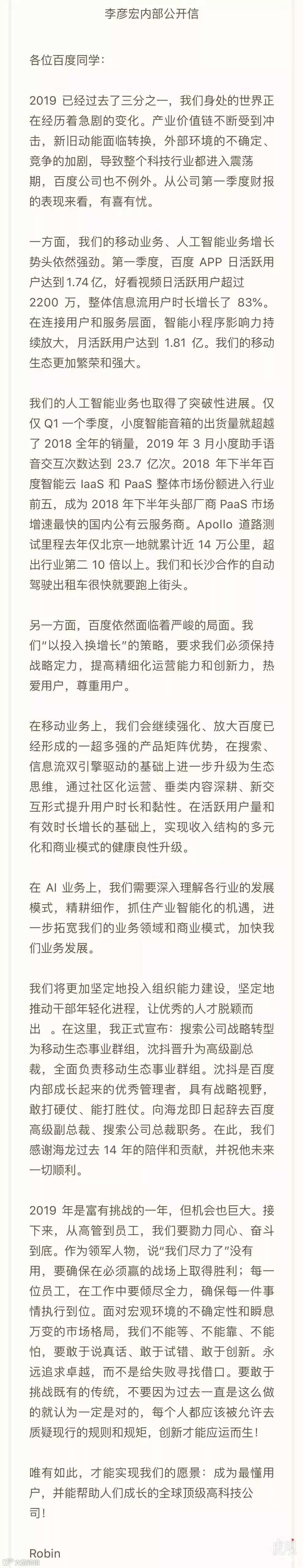 李彦宏内部公开信

各位百度同学：

2019 已经过去了三分之一，我们身处的世界正在经历着急剧的变化。产业价值链不断受到冲击，新旧动能面临转换，外部环境的不确定、竞争的加剧，导致整个科技行业都进入震荡期，百度公司也不例外。从公司第一季度财报的表现来看，有喜有忧。

一方面，我们的移动业务、人工智能业务增长势头依然强劲。第一季度，百度 APP 日活跃用户达到 1.74 亿，好看视频日活跃用户超过 2200 万，整体信息流用户时长增长了 83%。在连接用户和服务层面，智能小程序影响力持续放大，月活跃用户达到 1.81 亿。我们的移动生态更加繁荣和强大。

我们的人工智能业务也取得了突破性进展。仅仅 Q1 一个季度，小度智能音箱的出货量就超越了 2018 全年的销量，2019 年 3 月小度助手语音交互次数达到 23.7 亿次。2018 年下半年百度智能云 IaaS 和 PaaS 整体市场份额进入行业前五，成为 2018 年下半年头部厂商 PaaS 市场增速最快的国内公有云服务商。Apollo 道路测试里程去年仅北京一地就累计近 14 万公里，超出行业第二 10 倍以上。我们和长沙合作的自动驾驶出租车很快就要跑上街头。

另一方面，百度依然面临着严峻的局面。我们“以投入换增长”的策略，要求我们必须保持战略定力，提高精细化运营能力和创新力，热爱用户，尊重用户。

在移动业务上，我们会继续强化、放大百度已经形成的一超多强的产品矩阵优势，在搜索、信息流双引擎驱动的基础上进一步升级为生态思维，通过社区化运营、垂类内容深耕、新交互形式提升用户时长和黏性。在活跃用户量和有效时长增长的基础上，实现收入结构的多元化和商业模式的健康良性升级。

在 AI 业务上，我们需要深入理解各行业的发展模式，精耕细作，抓住产业智能化的机遇，进一步拓宽我们的业务领域和商业模式，加快我们业务发展。

我们将更加坚定地投入组织能力建设，坚定地推动干部年轻化进程，让优秀的人才脱颖而出 。在这里，我正式宣布：搜索公司战略转型为移动生态事业群组，沈抖晋升为高级副总裁，全面负责移动生态事业群组。沈抖是百度内部成长起来的优秀管理者，具有战略视野，敢打硬仗、能打胜仗。向海龙即日起辞去百度高级副总裁、搜索公司总裁职务。在此，我们感谢海龙过去 14 年的陪伴和贡献，并祝他未来一切顺利。

2019 年是富有挑战的一年，但机会也巨大。接下来，从高管到员工，我们要勠力同心、奋斗到底。作为领军人物，说“我们尽力了”没有用，要确保在必须赢的战场上取得胜利；每一位员工，在工作中要倾尽全力，确保每一件事情执行到位。面对宏观环境的不确定性和瞬息万变的市场格局，我们不能等、不能靠、不能怕，要敢于说真话、敢于试错、敢于创新。永远追求卓越，而不是给失败寻找借口。要敢于挑战既有的传统，不要因为过去一直是这么做的就认为一定是对的，每个人都应该被允许去质疑现行的规则和规矩，创新才能应运而生！

唯有如此，才能实现我们的愿景：成为最懂用户，并能帮助人们成长的全球顶级高科技公司！

Robin